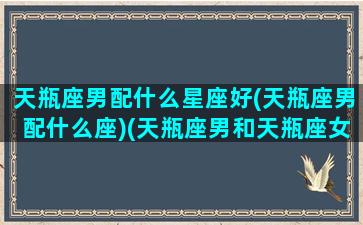 天瓶座男配什么星座好(天瓶座男配什么座)(天瓶座男和天瓶座女